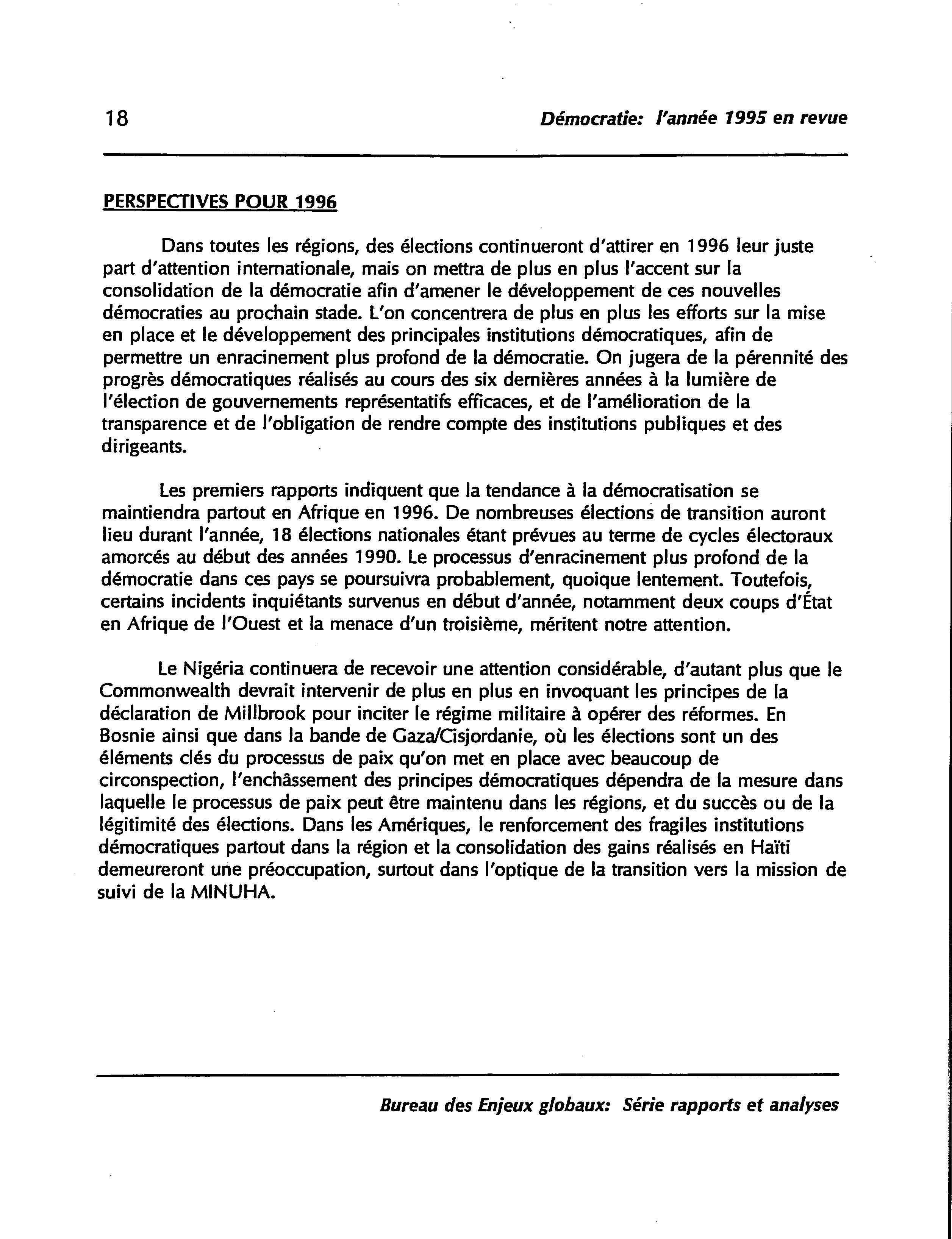 18 Démocratie: l'année 1995 en revue

PERSPECTIVES POUR 1996

Dans toutes les régions, des élections continueront d'attirer en 1996 leur juste part d'attention internationale, mais on mettra de plus en plus l'accent sur la consolidation de la démocratie afin d'amener le développement de ces nouvelles démocraties au prochain stade. L'on concentrera de plus en plus les efforts sur la mise en place et le développement des principales institutions démocratiques, afin de permettre un enracinement plus profond de la démocratie. On jugera de la pérennité des progrès démocratiques réalisés au cours des six dernières années à la lumière de l'élection de gouvernements représentatifs efficaces, et de l'amélioration de la transparence et de l'obligation de rendre compte des institutions publiques et des dirigeants.

Les premiers rapports indiquent que la tendance à la démocratisation se maintiendra partout en Afrique en 1996. De nombreuses élections de transition auront lieu durant l'année, 18 élections nationales étant prévues au terme de cycles électoraux amorcés au début des années 1990. Le processus d'enracinement plus profond de la démocratie dans ces pays se poursuivra probablement, quoique lentement. Toutefois, certains incidents inquiétants survenus en début d'année, notamment deux coups d'État en Afrique de l'Ouest et la menace d'un troisième, méritent notre attention.

Le Nigéria continuera de recevoir une attention considérable, d'autant plus que le Commonwealth devrait intervenir de plus en plus en invoquant les principes de la déclaration de Millbrook pour inciter le régime militaire à opérer des réformes. En Bosnie ainsi que dans la bande de Gaza/Cisjordanie, où les élections sont un des éléments clés du processus de paix qu'on met en place avec beaucoup de circonspection, l'enchâssement des principes démocratiques dépendra de la mesure dans laquelle le processus de paix peut être maintenu dans les régions, et du succès ou de la légitimité des élections. Dans les Amériques, le renforcement des fragiles institutions démocratiques partout dans la région et la consolidation des gains réalisés en Haïti demeureront une préoccupation, surtout dans l'optique de la transition vers la mission de suivi de la MINUHA.

Bureau des Enjeux globaux: Série rapports et analyses